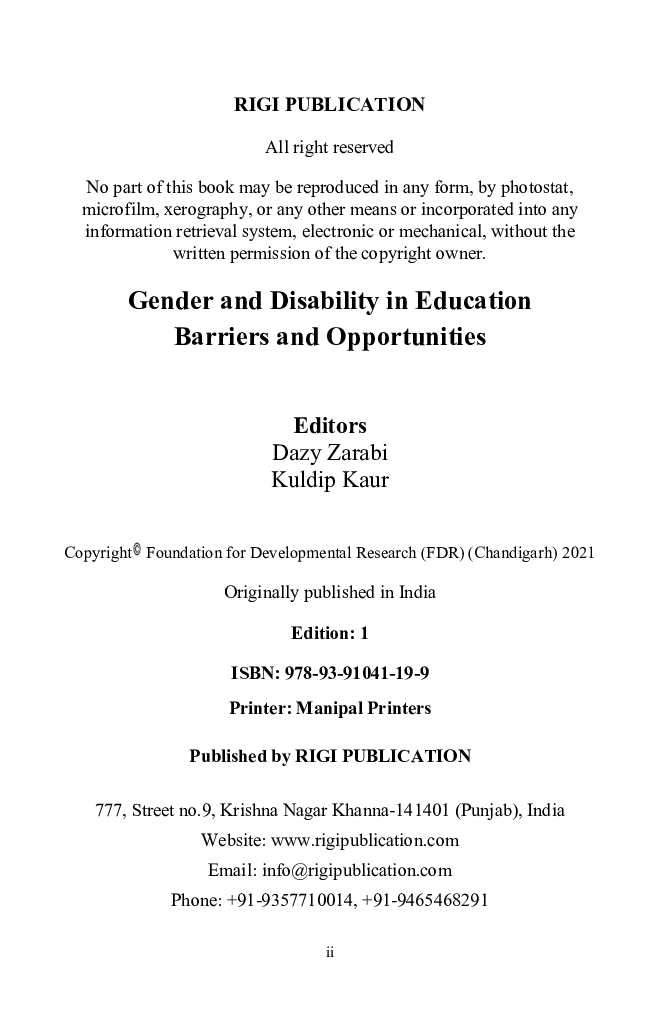 RIGI PUBLICATION

All right reserved

No part of this book may be reproduced in any form, by photostat, microfilm, xerography, or any other means or incorporated into any information retrieval system, electronic or mechanical, without the written permission of the copyright owner.

Gender and Disability in Education
Barriers and Opportunities

Editors
Dazy Zarabi
Kuldip Kaur

Copyright© Foundation for Developmental Research (FDR) (Chandigarh) 2021

Originally published in India

Edition: 1

ISBN: 978-93-91041-19-9

Printer: Manipal Printers

Published by RIGI PUBLICATION

777, Street no.9, Krishna Nagar Khanna-141401 (Punjab), India

Website: www.rigipublication.com

Email: info@rigipublication.com

Phone: +91-9357710014, +91-9465468291

ii